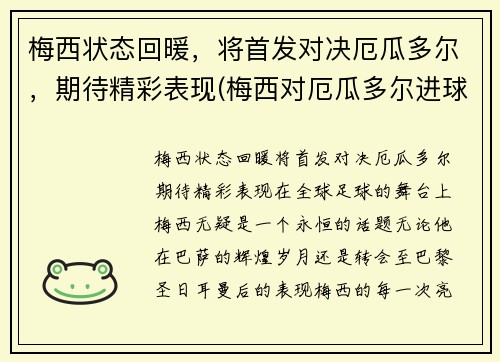 梅西状态回暖，将首发对决厄瓜多尔，期待精彩表现(梅西对厄瓜多尔进球

梅西状态回暖将首发对决厄瓜多尔期待精彩表现在全球足球的舞台上梅西无疑是一个永恒的话题无论他在巴萨的辉煌岁月还是转会至巴黎圣日耳曼后的表现梅西的每一次亮